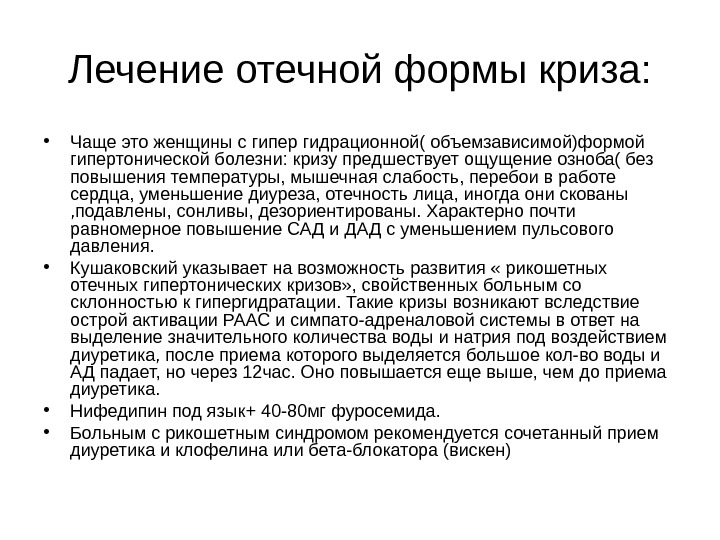 Лечение отечной формы криза:

• Чаще это женщины с гипер гидрационной( объемзависимой)формой гипертонической болезни: кризу предшествует ощущение озноба( без повышения температуры, мышечная слабость, перебои в работе сердца, уменьшение диуреза, отечность лица, иногда они скованы ,подавлены, сонливы, дезориентированы. Характерно почти равномерное повышение САД и ДАД с уменьшением пульсового давления.

• Кушаковский указывает на возможность развития « рикошетных отечных гипертонических кризов», свойственных больным со склонностью к гипергидратации. Такие кризы возникают вследствие острой активации РААС и симпато-адреналовой системы в ответ на выделение значительного количества воды и натрия под воздействием диуретика, после приема которого выделяется большое кол-во воды и АД падает, но через 12час. Оно повышается еще выше, чем до приема диуретика.

• Нифедипин под язык+ 40-80мг фуросемида.

• Больным с рикошетным синдромом рекомендуется сочетанный прием диуретика и клофелина или бета-блокатора (вискен)